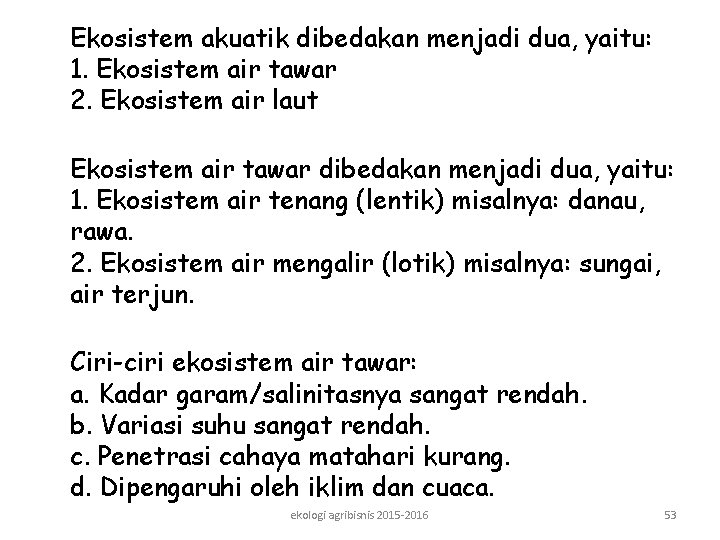 Ekosistem akuatik dibedakan menjadi dua, yaitu:
1. Ekosistem air tawar
2. Ekosistem air laut

Ekosistem air tawar dibedakan menjadi dua, yaitu:
1. Ekosistem air tenang (lentik) misalnya: danau, rawa.
2. Ekosistem air mengalir (lotik) misalnya: sungai, air terjun.

Ciri-ciri ekosistem air tawar:
a. Kadar garam/salinitasnya sangat rendah.
b. Variasi suhu sangat rendah.
c. Penetrasi cahaya matahari kurang.
d. Dipengaruhi oleh iklim dan cuaca.

ekologi agribisnis 2015-2016

53